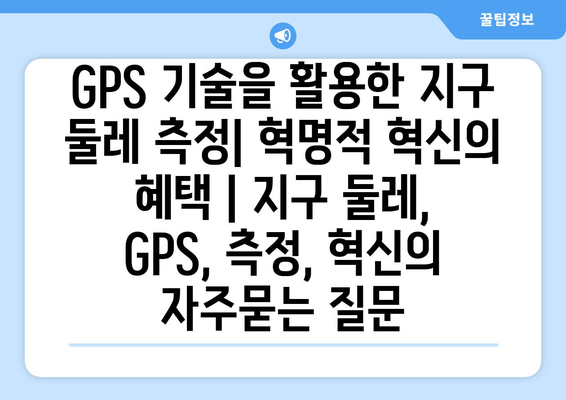 꿀팁정보

GPS 기술을 활용한 지구 둘레 측정| 혁명적 혁신의 혜택 | 지구 둘레, GPS, 측정, 혁신의 자주묻는 질문